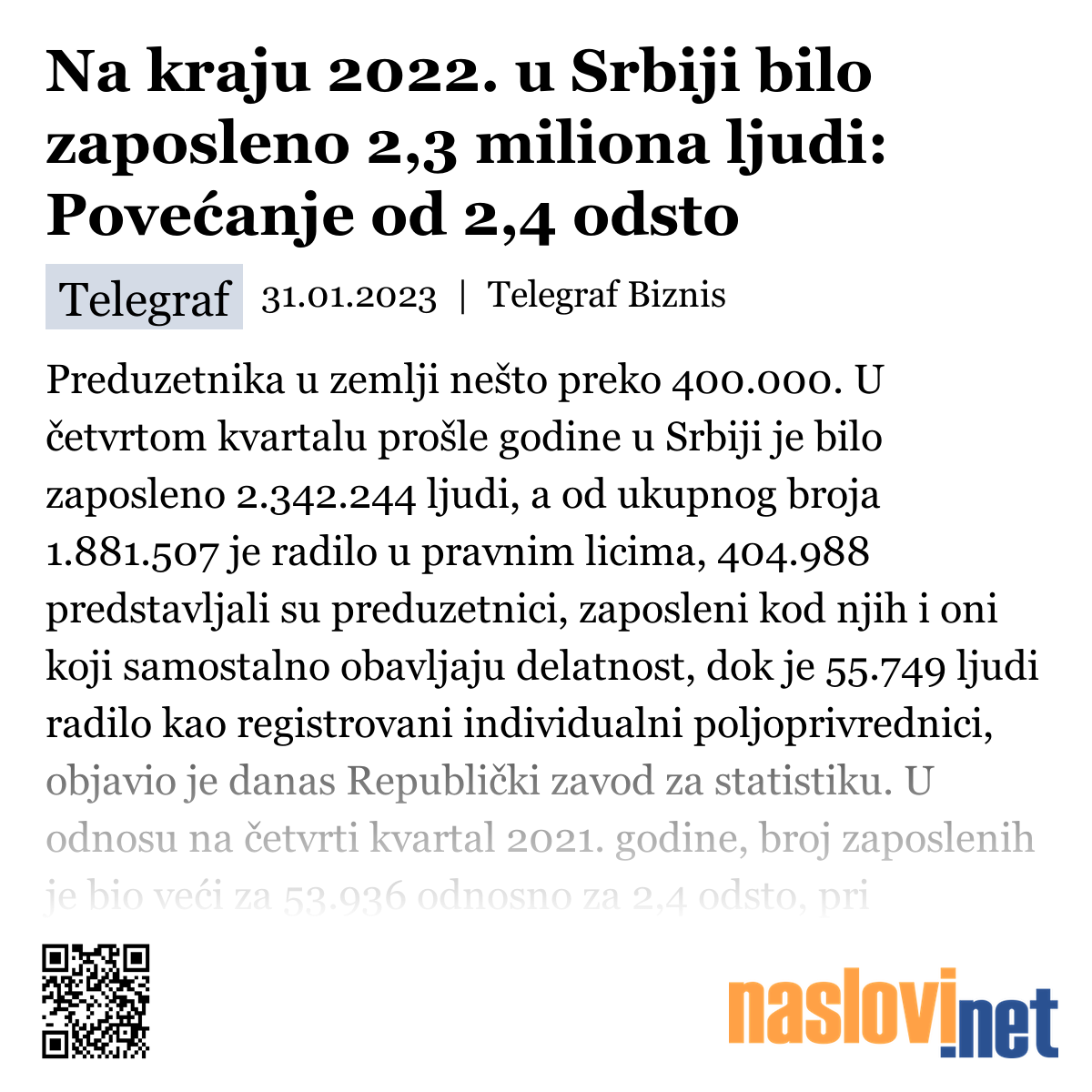 Na kraju 2022. u Srbiji bilo zaposleno 2,3 miliona ljudi: Povećanje od 2,4 odsto

Telegraf 31.01.2023 | Telegraf Biznis

Preduzetnika u zemlji nešto preko 400.000. U četvrtom kvartalu prošle godine u Srbiji je bilo zaposleno 2.342.244 ljudi, a od ukupnog broja 1.881.507 je radilo u pravnim licima, 404.988 predstavljali su preduzetnici, zaposleni kod njih i oni koji samostalno obavljaju delatnost, dok je 55.749 ljudi radilo kao registrovani individualni poljoprivrednici, objavio je danas Republički zavod za statistiku. U odnosu na četvrti kvartal 2021. godine, broj zaposlenih je bio veći za 53.936 odnosno za 2,4 odsto, pri

naslovi.net